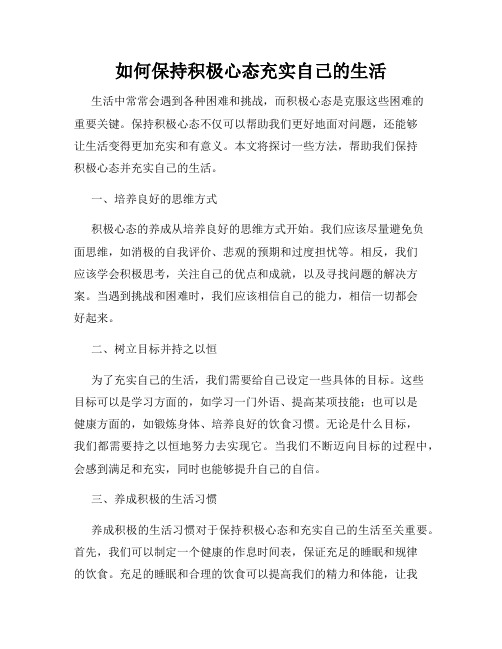 如何保持积极心态充实自己的生活

生活中常常会遇到各种困难和挑战，而积极心态是克服这些困难的重要关键。保持积极心态不仅可以帮助我们更好地面对问题，还能够让生活变得更加充实和有意义。本文将探讨一些方法，帮助我们保持积极心态并充实自己的生活。

一、培养良好的思维方式

积极心态的养成从培养良好的思维方式开始。我们应该尽量避免负面思维，如消极的自我评价、悲观的预期和过度担忧等。相反，我们应该学会积极思考，关注自己的优点和成就，以及寻找问题的解决方案。当遇到挑战和困难时，我们应该相信自己的能力，相信一切都会好起来。

二、树立目标并持之以恒

为了充实自己的生活，我们需要给自己设定一些具体的目标。这些目标可以是学习方面的，如学习一门外语、提高某项技能；也可以是健康方面的，如锻炼身体、培养良好的饮食习惯。无论是什么目标，我们都需要持之以恒地努力去实现它。当我们不断迈向目标的过程中，会感到满足和充实，同时也能够提升自己的自信。

三、养成积极的生活习惯

养成积极的生活习惯对于保持积极心态和充实自己的生活至关重要。首先，我们可以制定一个健康的作息时间表，保证充足的睡眠和规律的饮食。充足的睡眠和合理的饮食可以提高我们的精力和体能，让我